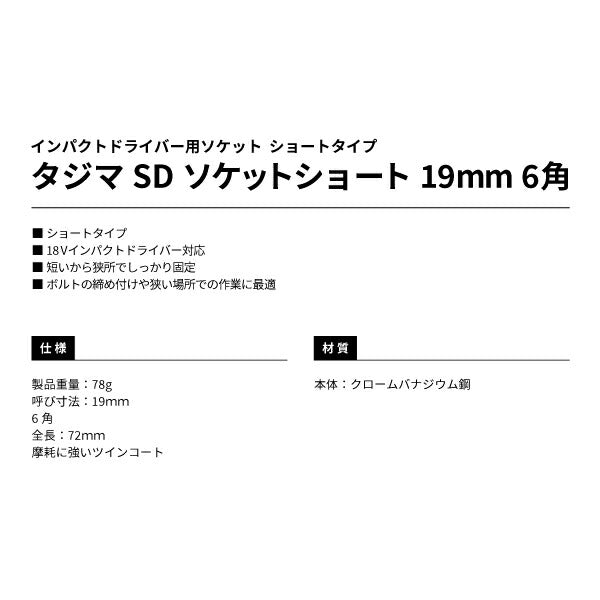 インパクトドライバー用ソケット ショートタイプ
タジマ SD ソケットショート 19mm 6角

■ ショートタイプ
■ 18Vインパクトドライバー対応
■ 短いから狭所でしっかり固定
■ ボルトの締め付けや狭い場所での作業に最適

仕様

製品重量：78g
呼び寸法：19mm
6 角
全長：72mm
摩耗に強いツインコート

材質

本体：クロームバナジウム鋼